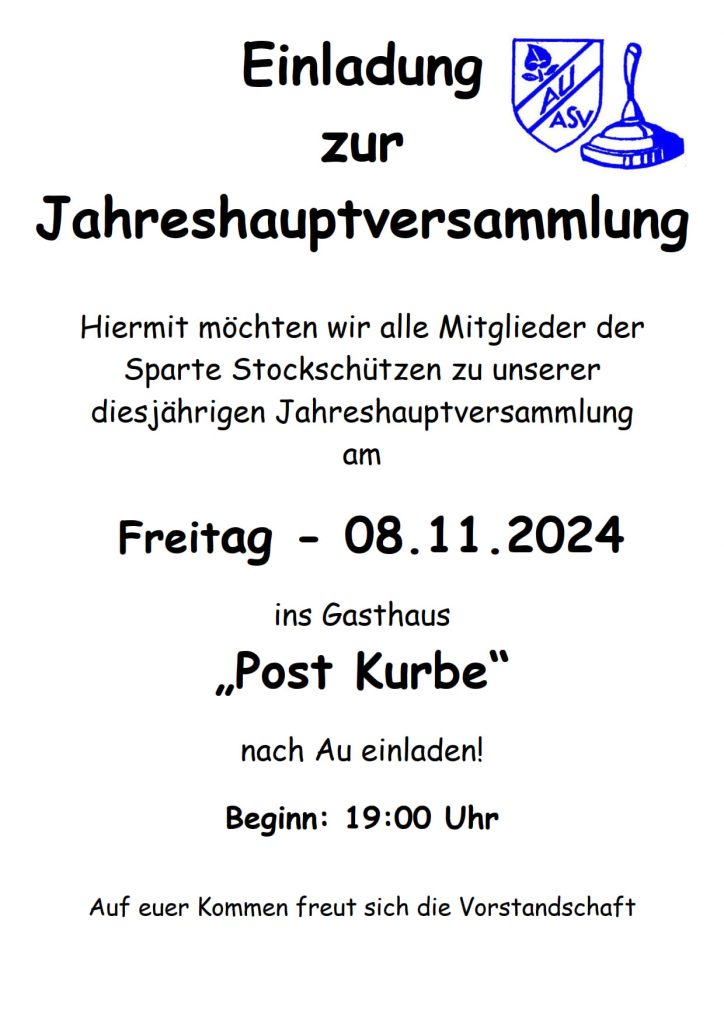 Einladung
zur
Jahreshauptversammlung

AU
ASV

Hiermit möchten wir alle Mitglieder der Sparte Stockschützen zu unserer diesjährigen Jahreshauptversammlung am

Freitag - 08.11.2024

ins Gasthaus

„Post Kurbe“

nach Au einladen!

Beginn: 19:00 Uhr

Auf euer Kommen freut sich die Vorstandschaft